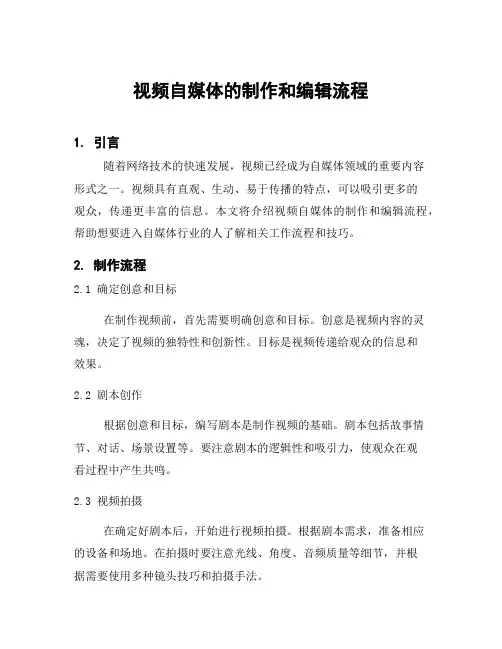 视频自媒体的制作和编辑流程

1. 引言

随着网络技术的快速发展，视频已经成为自媒体领域的重要内容形式之一。视频具有直观、生动、易于传播的特点，可以吸引更多的观众，传递更丰富的信息。本文将介绍视频自媒体的制作和编辑流程，帮助想要进入自媒体行业的人了解相关工作流程和技巧。

2. 制作流程

2.1 确定创意和目标

在制作视频前，首先需要明确创意和目标。创意是视频内容的灵魂，决定了视频的独特性和创新性。目标是视频传递给观众的信息和效果。

2.2 剧本创作

根据创意和目标，编写剧本是制作视频的基础。剧本包括故事情节、对话、场景设置等。要注意剧本的逻辑性和吸引力，使观众在观看过程中产生共鸣。

2.3 视频拍摄

在确定好剧本后，开始进行视频拍摄。根据剧本需求，准备相应的设备和场地。在拍摄时要注意光线、角度、音频质量等细节，并根据需要使用多种镜头技巧和拍摄手法。